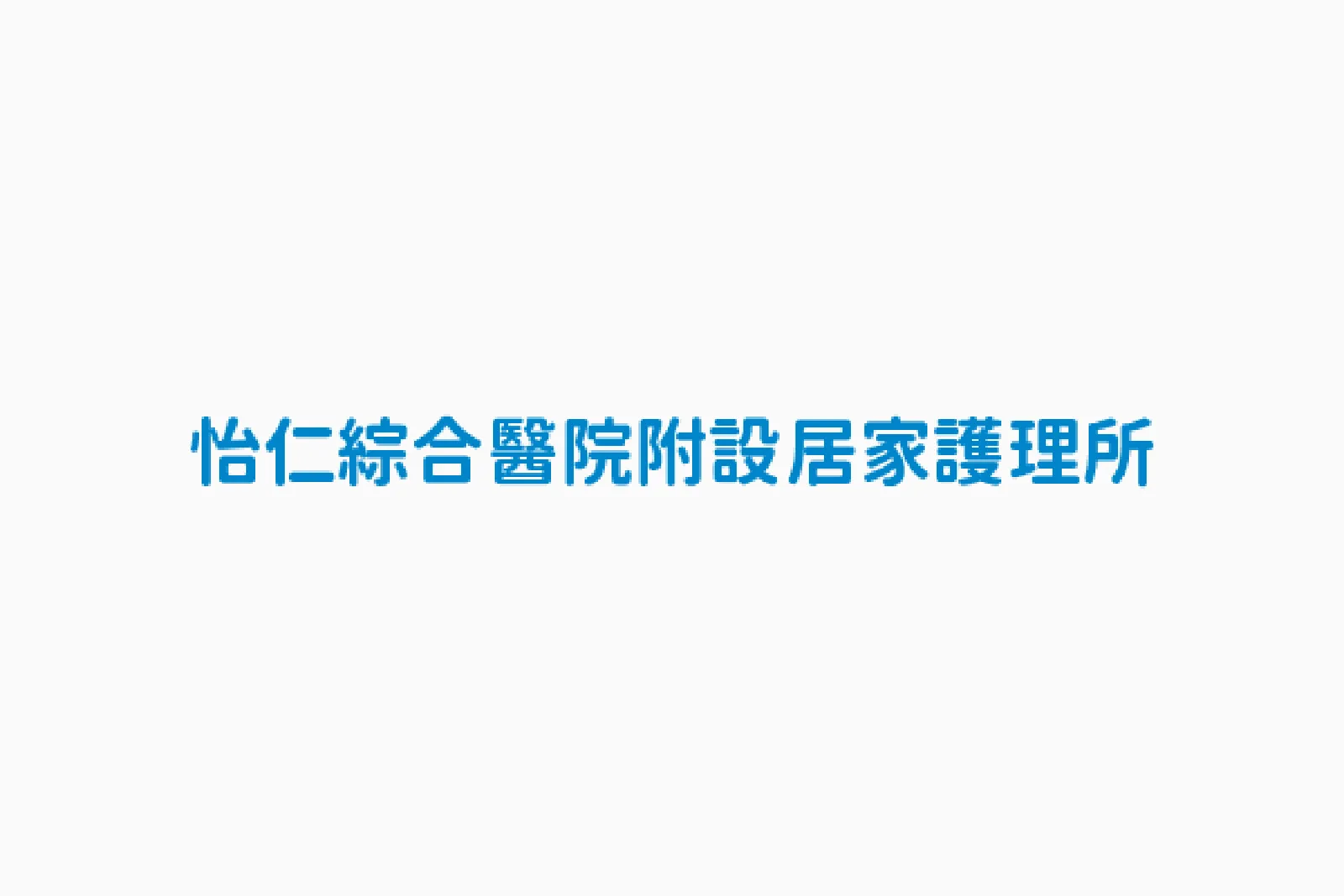 怡仁綜合醫院附設居家護理所